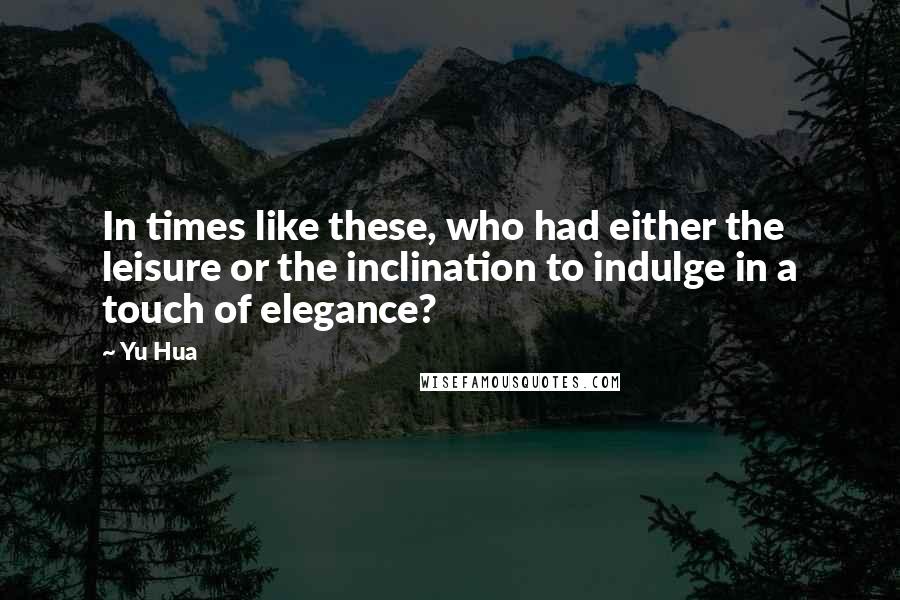 In times like these, who had either the leisure or the inclination to indulge in a touch of elegance?

~ Yu Hua

WISEFAMOUSQUOTES.COM